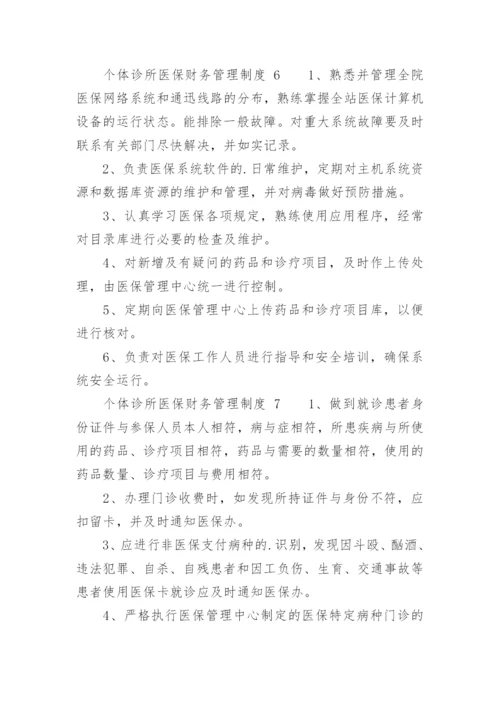 个体诊所医保财务管理制度 6　　1、熟悉并管理全院医保网络系统和通迅线路的分布，熟练掌握全站医保计算机设备的运行状态。能排除一般故障。对重大系统故障要及时联系有关部门尽快解决，并如实记录。

2、负责医保系统软件的.日常维护，定期对主机系统资源和数据库资源的维护和管理，并对病毒做好预防措施。

3、认真学习医保各项规定，熟练使用应用程序，经常对目录库进行必要的检查及维护。

4、对新增及有疑问的药品和诊疗项目，及时作上传处理，由医保管理中心统一进行控制。

5、定期向医保管理中心上传药品和诊疗项目库，以便进行核对。

6、负责对医保工作人员进行指导和安全培训，确保系统安全运行。

个体诊所医保财务管理制度 7　　1、做到就诊患者身份证件与参保人员本人相符，病与症相符，所患疾病与所使用的药品、诊疗项目相符，药品与需要的数量相符，使用的药品数量、诊疗项目与费用相符。

2、办理门诊收费时，如发现所持证件与身份不符，应扣留卡，并及时通知医保办。

3、应进行非医保支付病种的.识别，发现因斗殴、酗酒、违法犯罪、自杀、自残患者和因工负伤、生育、交通事故等患者使用医保卡就诊应及时通知医保办。

4、严格执行医保管理中心制定的医保特定病种门诊的